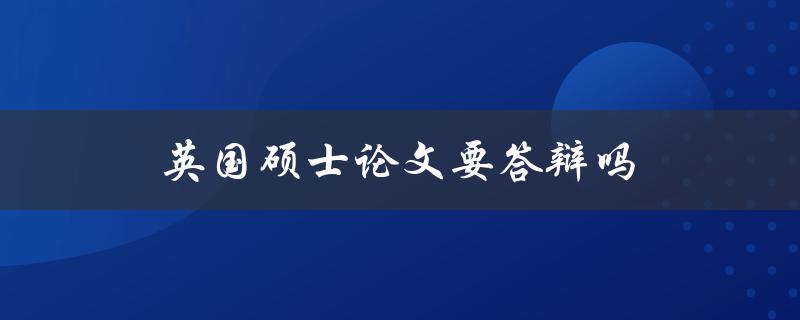 英国硕士论文要答辩吗